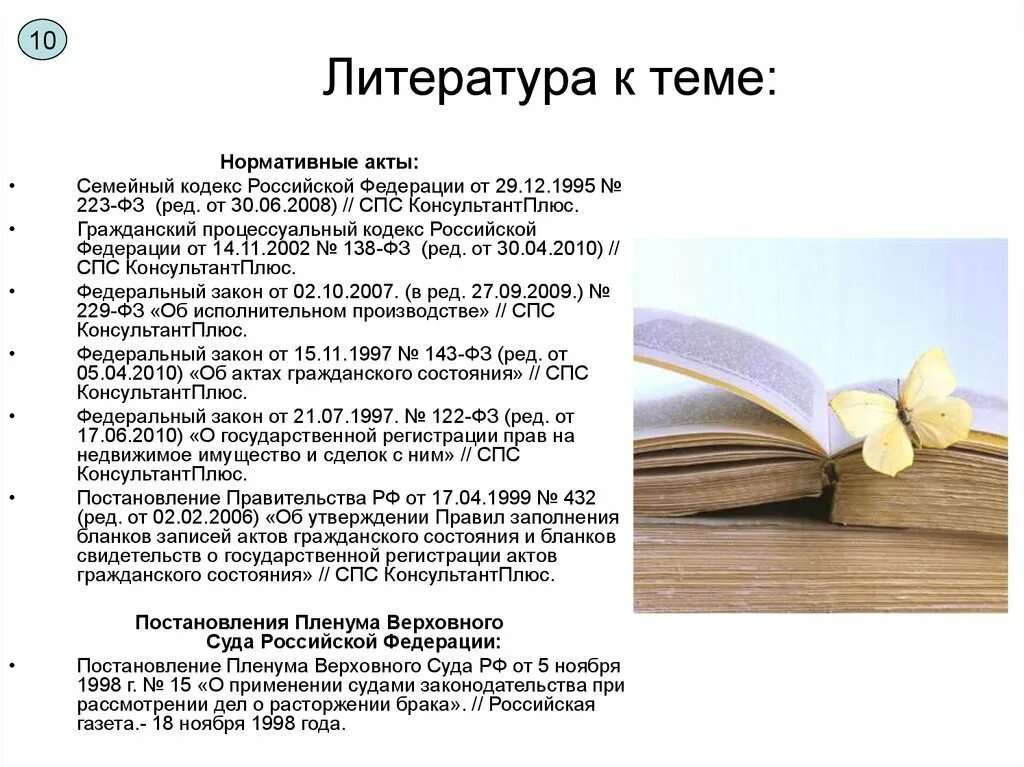 10

Литература к теме:

Нормативные акты:

• Семейный кодекс Российской Федерации от 29.12.1995 № 223-ФЗ (ред. от 30.06.2008) // СПС КонсультантПлюс.
• Гражданский процессуальный кодекс Российской Федерации от 14.11.2002 № 138-ФЗ (ред. от 30.04.2010) // СПС КонсультантПлюс.
• Федеральный закон от 02.10.2007. (в ред. 27.09.2009.) № 229-ФЗ «Об исполнительном производстве» // СПС КонсультантПлюс.
• Федеральный закон от 15.11.1997 № 143-ФЗ (ред. от 05.04.2010) «Об актах гражданского состояния» // СПС КонсультантПлюс.
• Федеральный закон от 21.07.1997. № 122-ФЗ (ред. от 17.06.2010) «О государственной регистрации прав на недвижимое имущество и сделок с ним» // СПС КонсультантПлюс.
• Постановление Правительства РФ от 17.04.1999 № 432 (ред. от 02.02.2006) «Об утверждении Правил заполнения бланков записей актов гражданского состояния и бланков свидетельств о государственной регистрации актов гражданского состояния» // СПС КонсультантПлюс.

Постановления Пленума Верховного Суда Российской Федерации:

• Постановление Пленума Верховного Суда РФ от 5 ноября 1998 г. № 15 «О применении судами законодательства при рассмотрении дел о расторжении брака». // Российская газета.- 18 ноября 1998 года.